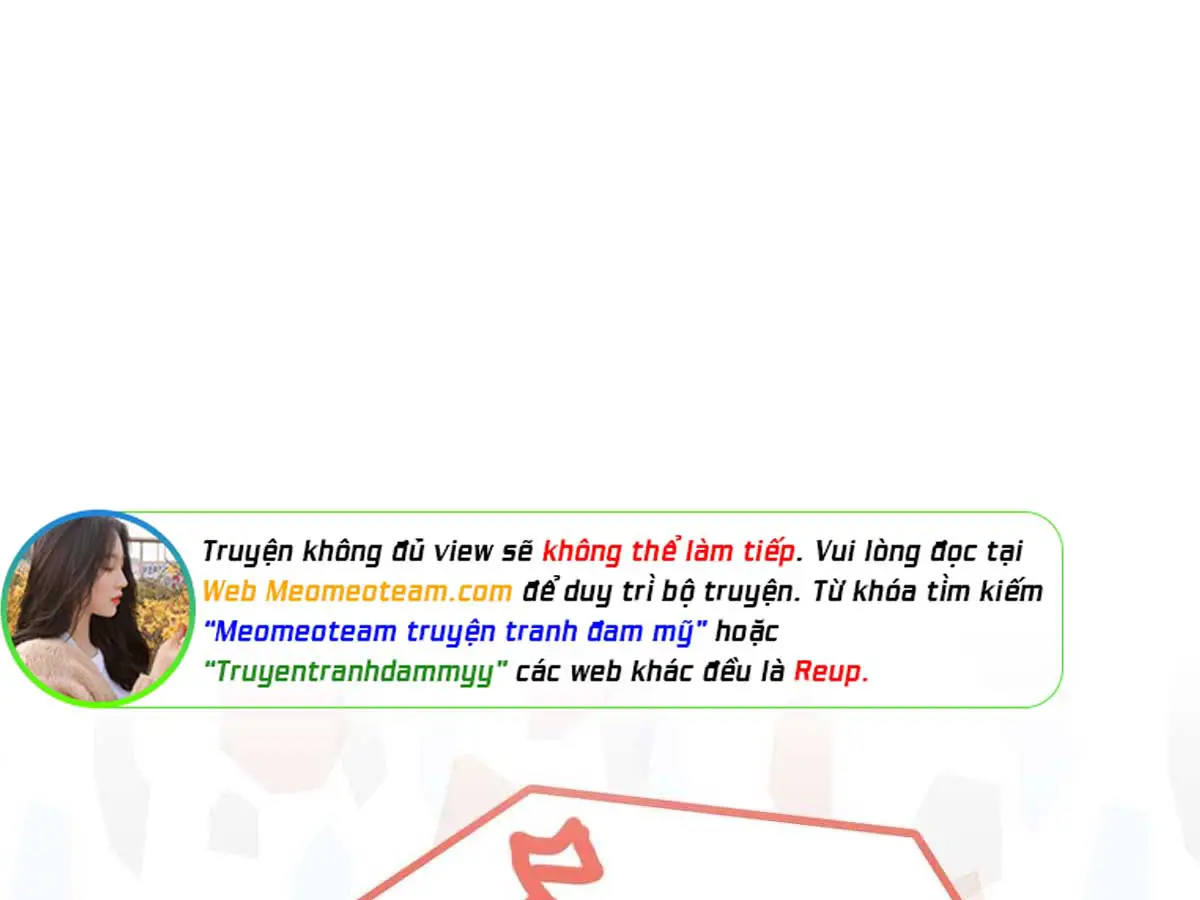 Truyện không đủ view sẽ không thể làm tiếp. Vui lòng đọc tại Web Meomeoteam.com để duy trì bộ truyện. Từ khóa tìm kiếm "Meomeoteam truyện tranh đam mỹ" hoặc "Truyentranhdammyy" các web khác đều là Reup.